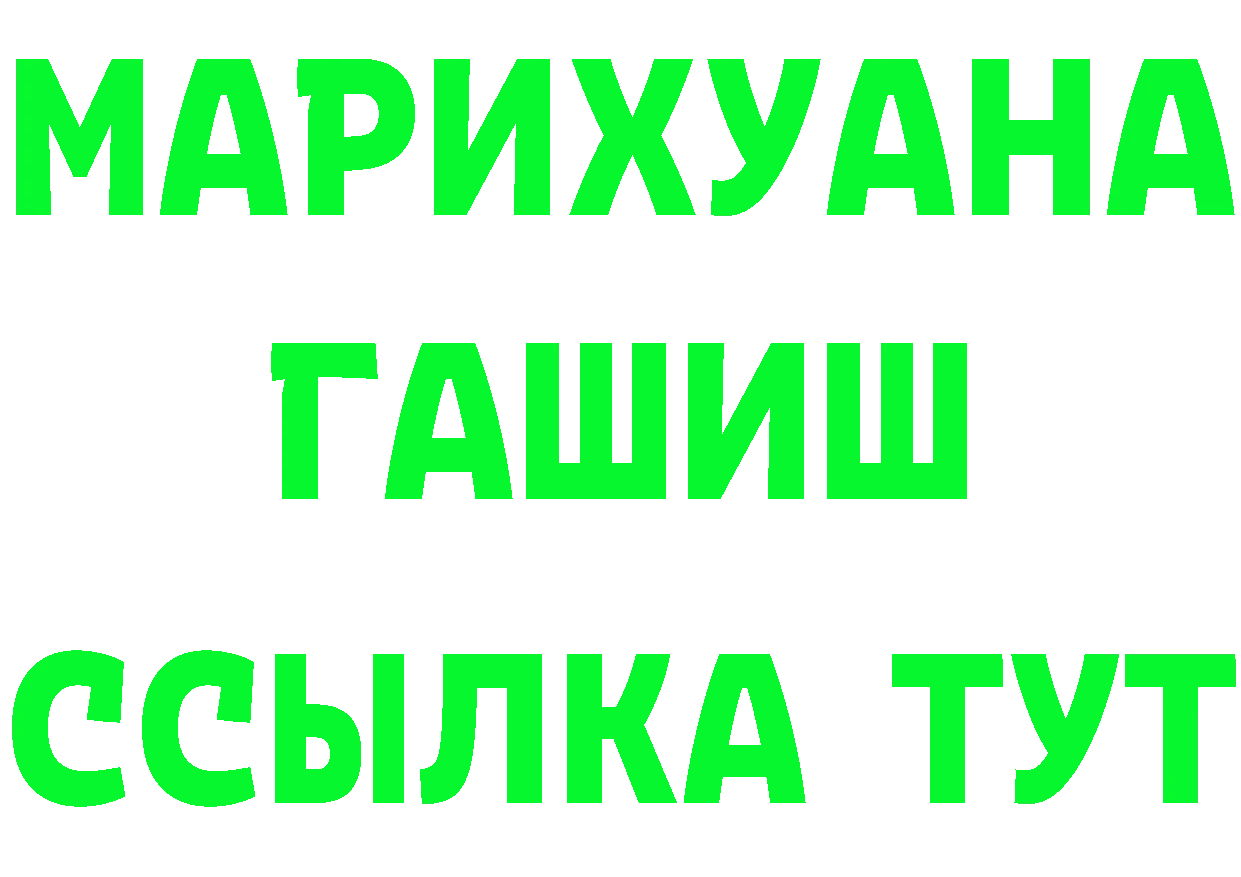 МАРИХУАНА
ГАШИШ
ССЫЛКА ТУТ